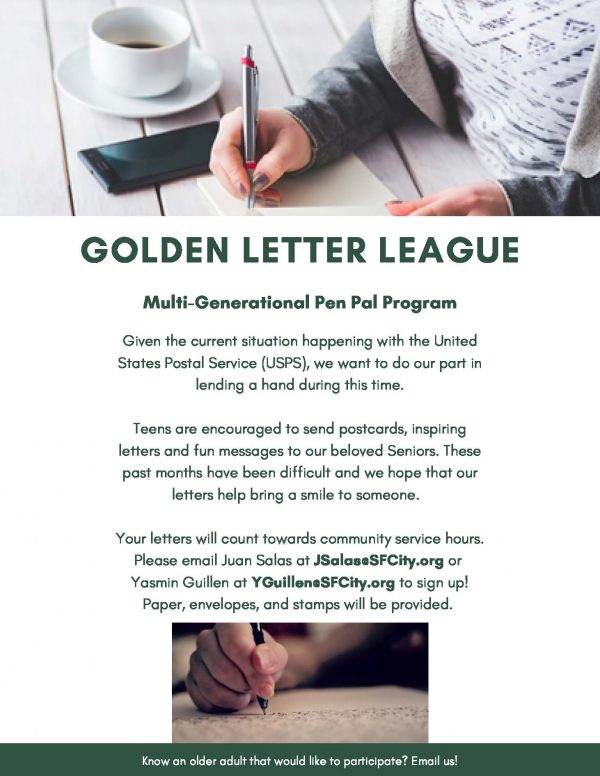 GOLDEN LETTER LEAGUE

Multi-Generational Pen Pal Program

Given the current situation happening with the United States Postal Service (USPS), we want to do our part in lending a hand during this time.

Teens are encouraged to send postcards, inspiring letters and fun messages to our beloved Seniors. These past months have been difficult and we hope that our letters help bring a smile to someone.

Your letters will count towards community service hours. Please email Juan Salas at JSalas@SFCity.org or Yasmin Guillen at YGuillen@SFCity.org to sign up! Paper, envelopes, and stamps will be provided.

Know an older adult that would like to participate? Email us!